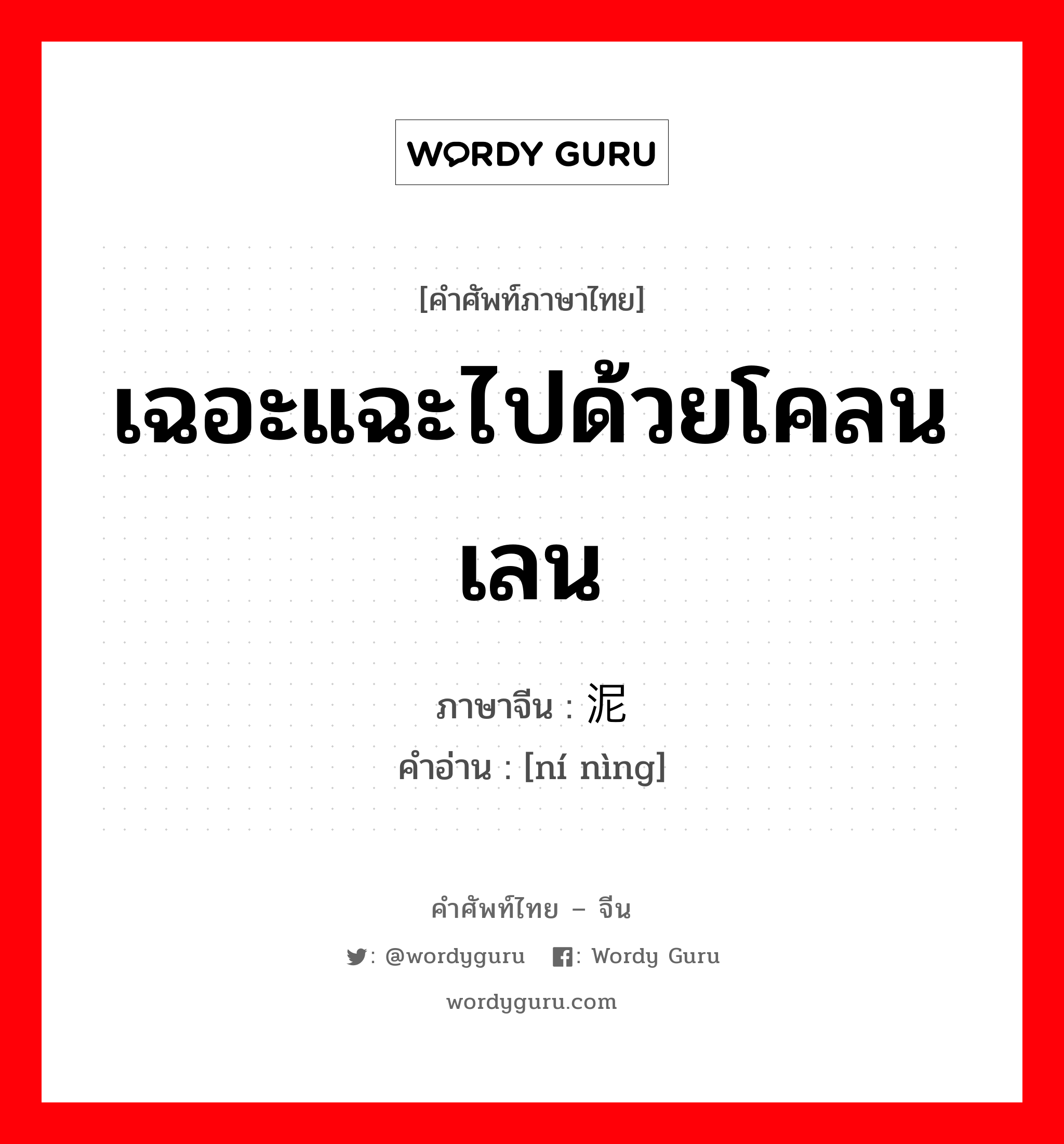 WORDY GURU

[คำศัพท์ภาษาไทย]

เฉอะแฉะไปด้วยโคลนเลน

ภาษาจีน : 泥

คำอ่าน : [ní nìng]

คำศัพท์ไทย – จีน

: @wordyguru : Wordy Guru

wordyguru.com